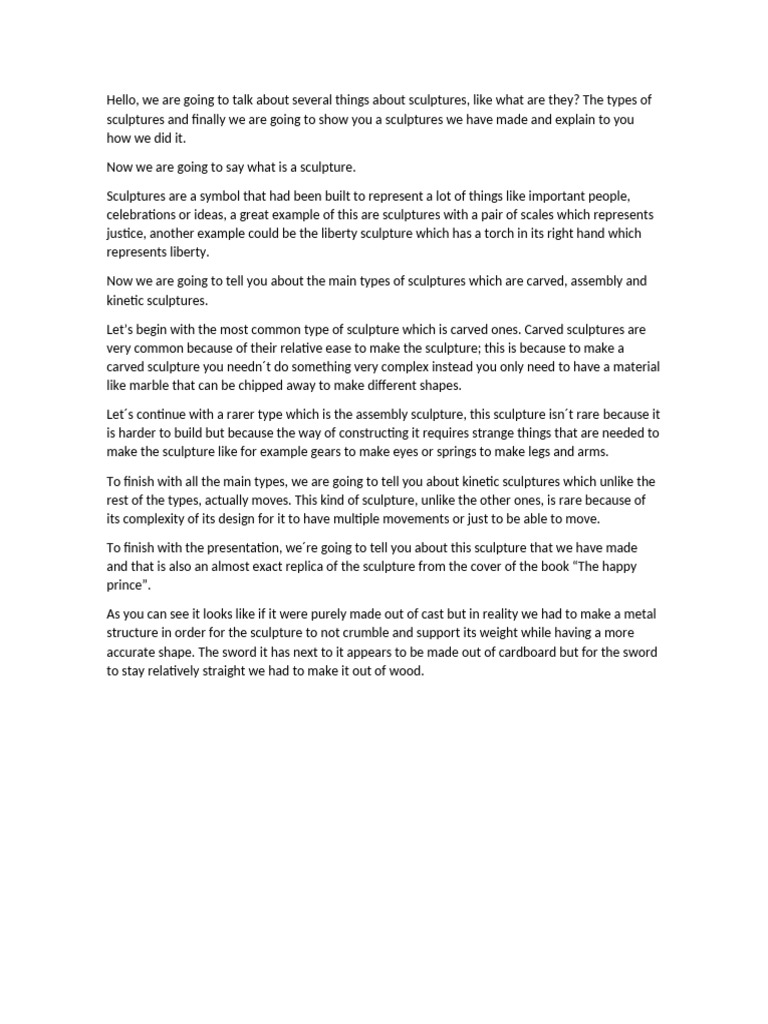 Hello, we are going to talk about several things about sculptures, like what are they? The types of sculptures and finally we are going to show you a sculptures we have made and explain to you how we did it.

Now we are going to say what is a sculpture.

Sculptures are a symbol that had been built to represent a lot of things like important people, celebrations or ideas, a great example of this are sculptures with a pair of scales which represents justice, another example could be the liberty sculpture which has a torch in its right hand which represents liberty.

Now we are going to tell you about the main types of sculptures which are carved, assembly and kinetic sculptures.

Let's begin with the most common type of sculpture which is carved ones. Carved sculptures are very common because of their relative ease to make the sculpture; this is because to make a carved sculpture you needn´t do something very complex instead you only need to have a material like marble that can be chipped away to make different shapes.

Let´s continue with a rarer type which is the assembly sculpture, this sculpture isn´t rare because it is harder to build but because the way of constructing it requires strange things that are needed to make the sculpture like for example gears to make eyes or springs to make legs and arms.

To finish with all the main types, we are going to tell you about kinetic sculptures which unlike the rest of the types, actually moves. This kind of sculpture, unlike the other ones, is rare because of its complexity of its design for it to have multiple movements or just to be able to move.

To finish with the presentation, we´re going to tell you about this sculpture that we have made and that is also an almost exact replica of the sculpture from the cover of the book "The happy prince".

As you can see it looks like if it were purely made out of cast but in reality we had to make a metal structure in order for the sculpture to not crumble and support its weight while having a more accurate shape. The sword it has next to it appears to be made out of cardboard but for the sword to stay relatively straight we had to make it out of wood.